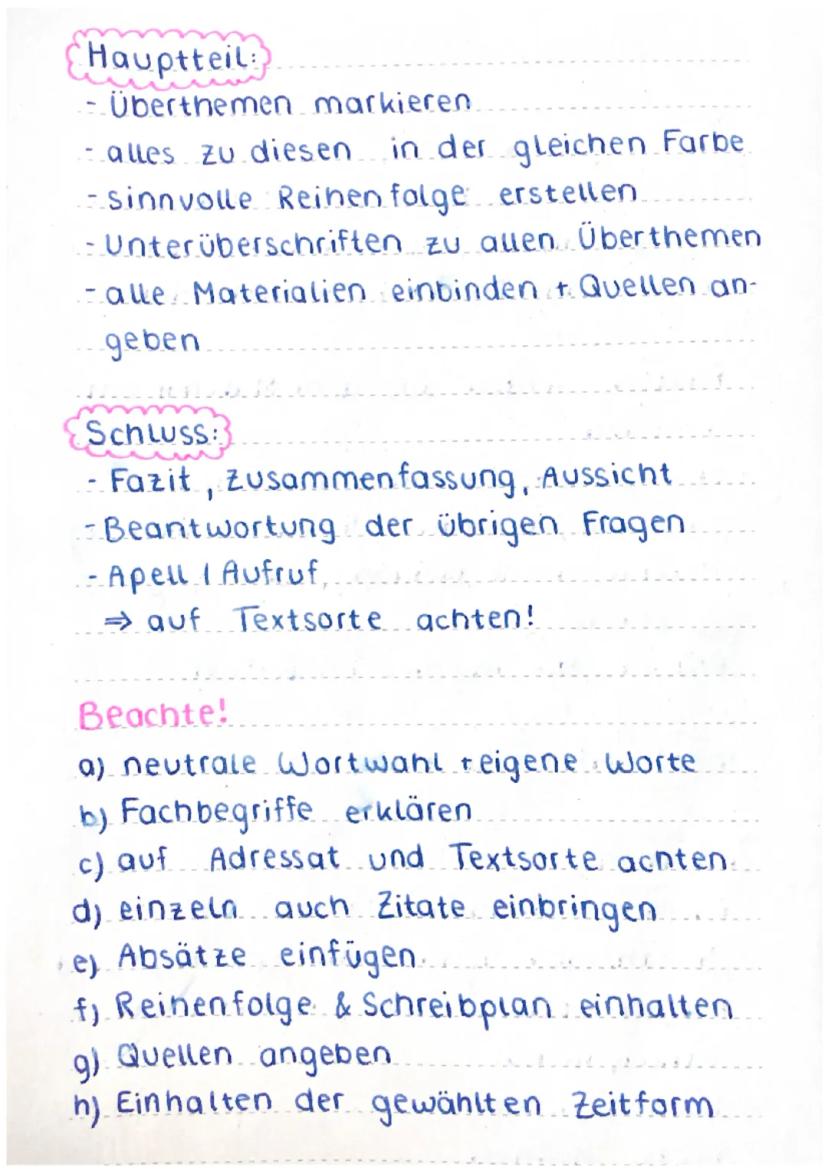 Hauptteil:
- Überthemen markieren
- alles zu diesen in der gleichen Farbe
- sinnvolle Reihenfolge erstellen
- Unterüberschriften zu allen Überthemen
- alle Materialien einbinden + Quellen angeben

Schluss:
- Fazit, Zusammenfassung, Aussicht
- Beantwortung der übrigen Fragen
- Apell / Aufruf,
⇒ auf Textsorte achten!

Beachte!
a) neutrale Wortwahl + eigene Worte
b) Fachbegriffe erklären
c) auf Adressat und Textsorte achten
d) einzeln auch Zitate einbringen
e) Absätze einfügen
f) Reihenfolge & Schreibplan einhalten
g) Quellen angeben
h) Einhalten der gewählten Zeitform